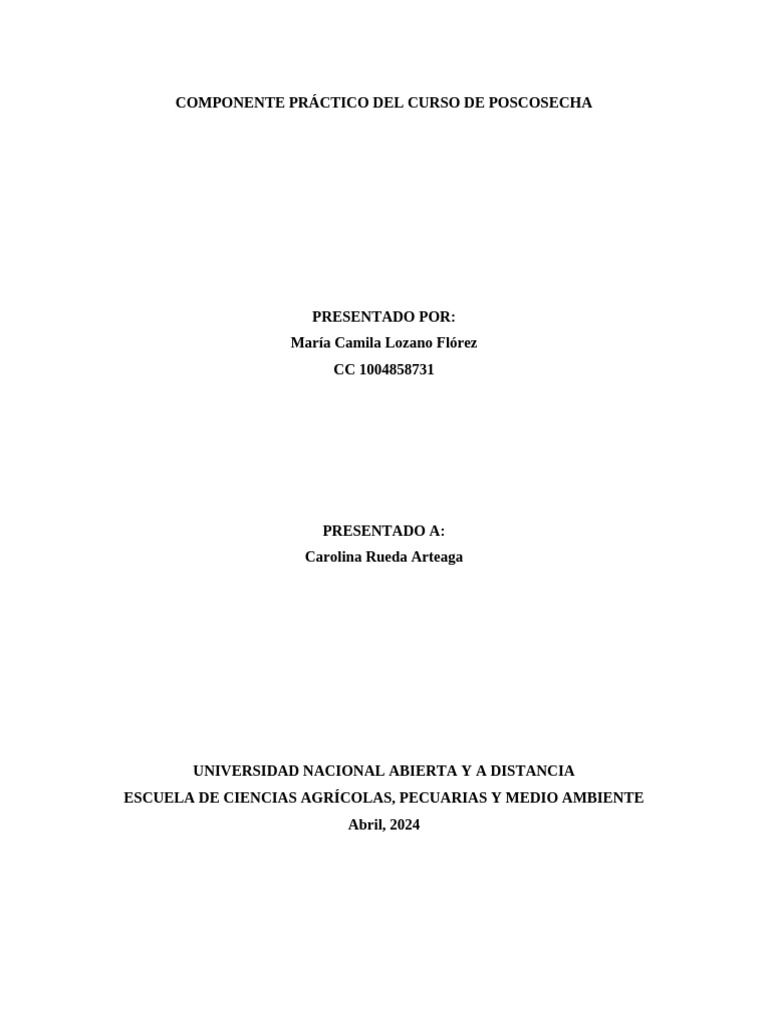 COMPONENTE PRÁCTICO DEL CURSO DE POSCOSECHA

PRESENTADO POR:
María Camila Lozano Flórez
CC 1004858731

PRESENTADO A:
Carolina Rueda Arteaga

UNIVERSIDAD NACIONAL ABIERTA Y A DISTANCIA
ESCUELA DE CIENCIAS AGRÍCOLAS, PECUARIAS Y MEDIO AMBIENTE
Abril, 2024